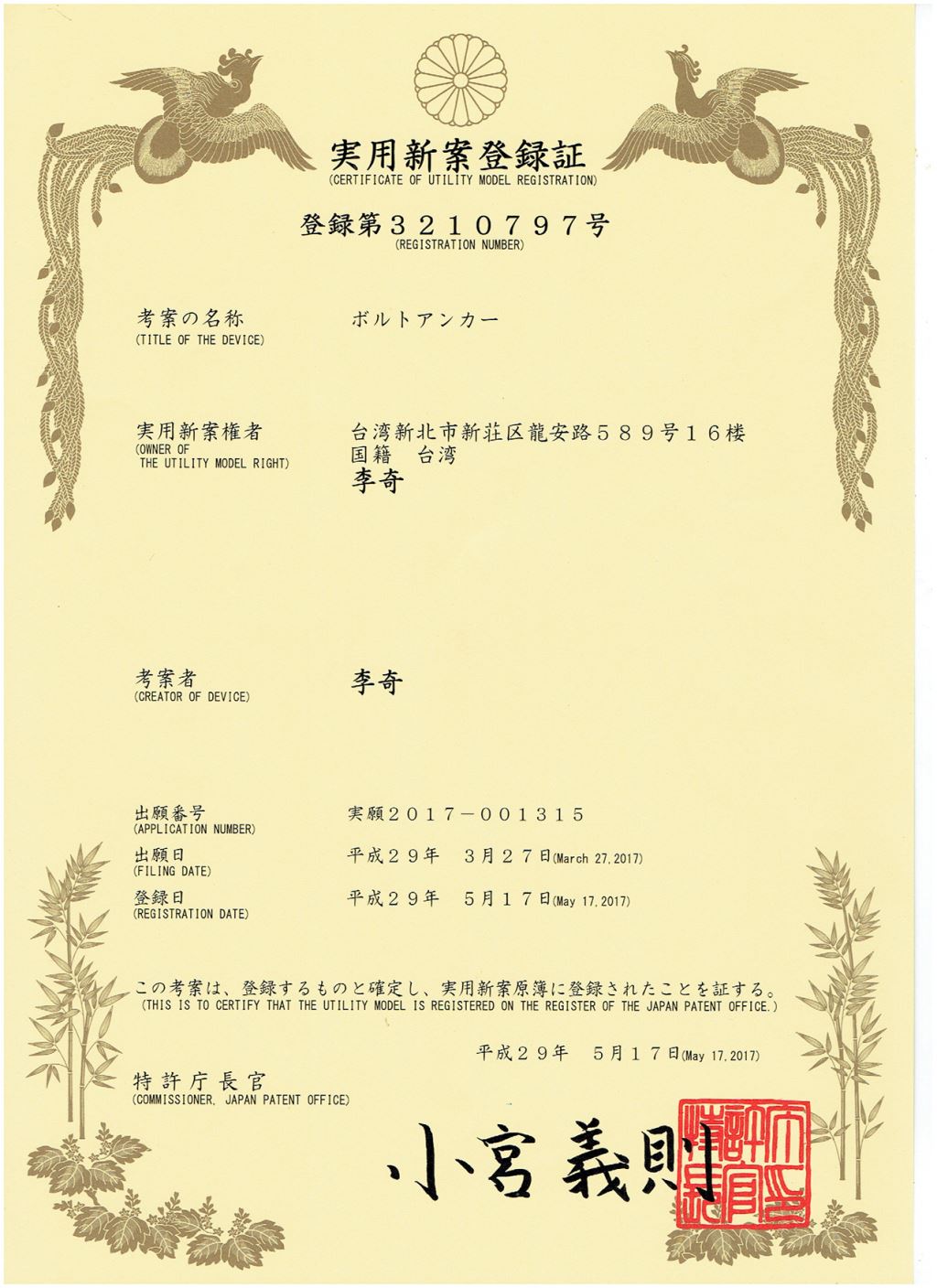 実用新案登録証
(CERTIFICATE OF UTILITY MODEL REGISTRATION)

登録第３２１０７９７号
(REGISTRATION NUMBER)

考案の名称
(TITLE OF THE DEVICE)
ボルトアンカー

実用新案権者
(OWNER OF THE UTILITY MODEL RIGHT)
台湾新北市新荘区龍安路５８９号１６楼
国籍　台湾
李奇

考案者
(CREATOR OF DEVICE)
李奇

出願番号
(APPLICATION NUMBER)
実願２０１７－００１３１５

出願日
(FILING DATE)
平成２９年　３月２７日(March 27,2017)

登録日
(REGISTRATION DATE)
平成２９年　５月１７日(May 17,2017)

この考案は、登録するものと確定し、実用新案原簿に登録されたことを証する。
(THIS IS TO CERTIFY THAT THE UTILITY MODEL IS REGISTERED ON THE REGISTER OF THE JAPAN PATENT OFFICE.)

平成２９年　５月１７日(May 17,2017)

特許庁長官
(COMMISSIONER, JAPAN PATENT OFFICE)

小宮義則

特許庁長官之印